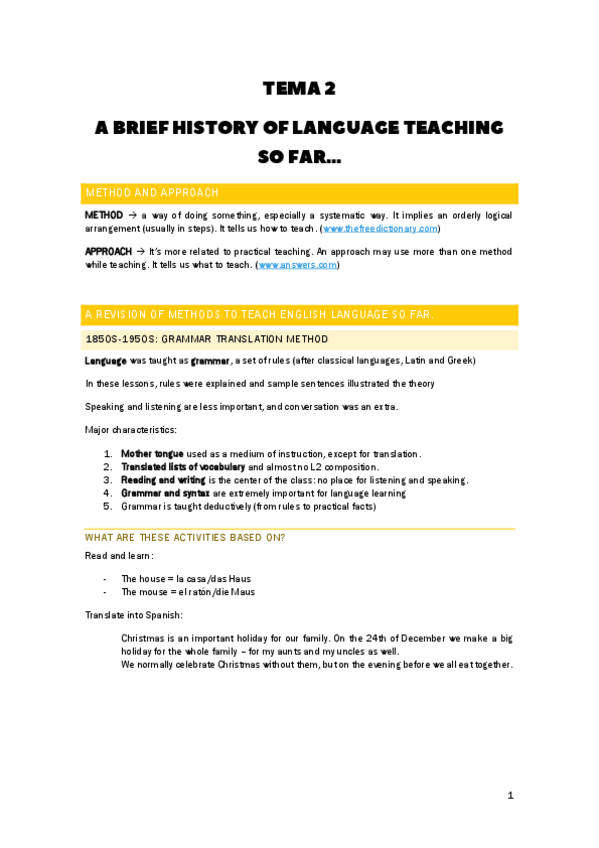 TEMA 2

A BRIEF HISTORY OF LANGUAGE TEACHING SO FAR…

METHOD AND APPROACH

METHOD → a way of doing something, especially a systematic way. It implies an orderly logical arrangement (usually in steps). It tells us how to teach. (www.thefreedictionary.com)

APPROACH → It's more related to practical teaching. An approach may use more than one method while teaching. It tells us what to teach. (www.answers.com)

A REVISION OF METHODS TO TEACH ENGLISH LANGUAGE SO FAR.

1850S-1950S: GRAMMAR TRANSLATION METHOD

Language was taught as grammar, a set of rules (after classical languages, Latin and Greek)

In these lessons, rules were explained and sample sentences illustrated the theory

Speaking and listening are less important, and conversation was an extra.

Major characteristics:

1. Mother tongue used as a medium of instruction, except for translation.
2. Translated lists of vocabulary and almost no L2 composition.
3. Reading and writing is the center of the class: no place for listening and speaking.
4. Grammar and syntax are extremely important for language learning
5. Grammar is taught deductively (from rules to practical facts)

WHAT ARE THESE ACTIVITIES BASED ON?

Read and learn:

- The house = la casa/das Haus
- The mouse = el ratón/die Maus

Translate into Spanish:

Christmas is an important holiday for our family. On the 24th of December we make a big holiday for the whole family – for my aunts and my uncles as well.
We normally celebrate Christmas without them, but on the evening before we all eat together.

1